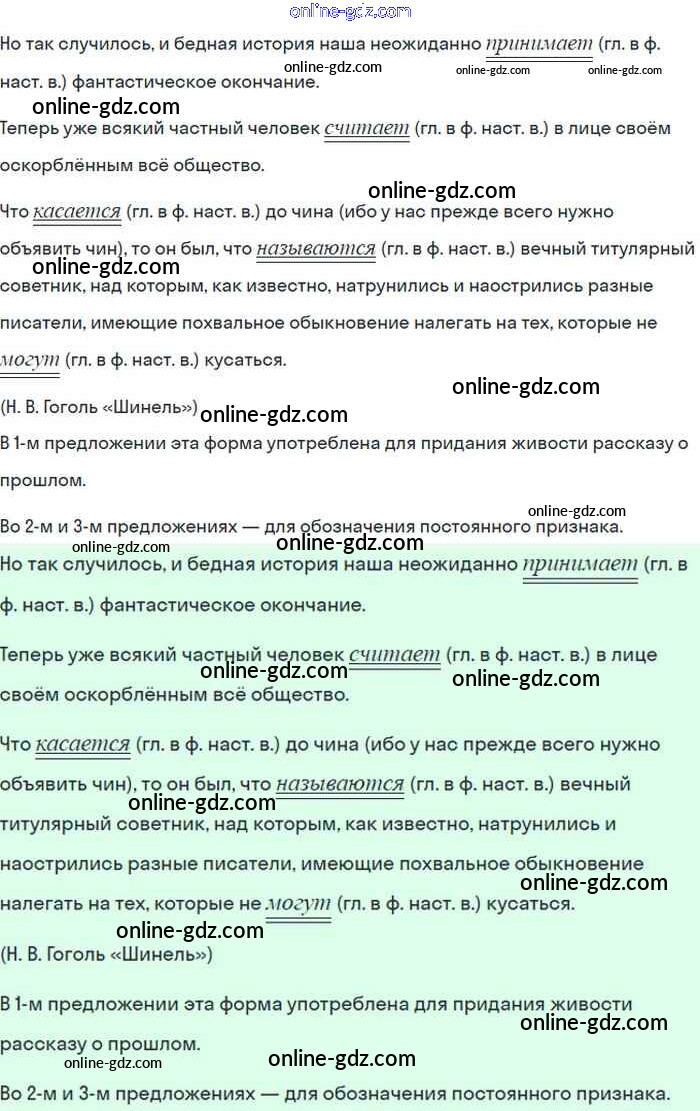 online-gdz.com

Но так случилось, и бедная история наша неожиданно принимает (гл. в ф. наст. в.) фантастическое окончание.

online-gdz.com online-gdz.com online-gdz.com

online-gdz.com

Теперь уже всякий частный человек считает (гл. в ф. наст. в.) в лице своём оскорблённым всё общество.

online-gdz.com

Что касается (гл. в ф. наст. в.) до чина (ибо у нас прежде всего нужно объявить чин), то он был, что называются (гл. в ф. наст. в.) вечный титулярный советник, над которым, как известно, натрунились и наострились разные писатели, имеющие похвальное обыкновение налегать на тех, которые не могут (гл. в ф. наст. в.) кусаться.

online-gdz.com

online-gdz.com

(Н. В. Гоголь «Шинель»)

online-gdz.com

В 1-м предложении эта форма употреблена для придания живости рассказу о прошлом.

online-gdz.com

Во 2-м и 3-м предложениях — для обозначения постоянного признака.

online-gdz.com

online-gdz.com

Но так случилось, и бедная история наша неожиданно принимает (гл. в ф. наст. в.) фантастическое окончание.

Теперь уже всякий частный человек считает (гл. в ф. наст. в.) в лице своём оскорблённым всё общество.

online-gdz.com online-gdz.com

Что касается (гл. в ф. наст. в.) до чина (ибо у нас прежде всего нужно объявить чин), то он был, что называются (гл. в ф. наст. в.) вечный титулярный советник, над которым, как известно, натрунились и наострились разные писатели, имеющие похвальное обыкновение налегать на тех, которые не могут (гл. в ф. наст. в.) кусаться.

online-gdz.com

online-gdz.com

online-gdz.com

(Н. В. Гоголь «Шинель»)

В 1-м предложении эта форма употреблена для придания живости рассказу о прошлом.

online-gdz.com

online-gdz.com online-gdz.com

Во 2-м и 3-м предложениях — для обозначения постоянного признака.